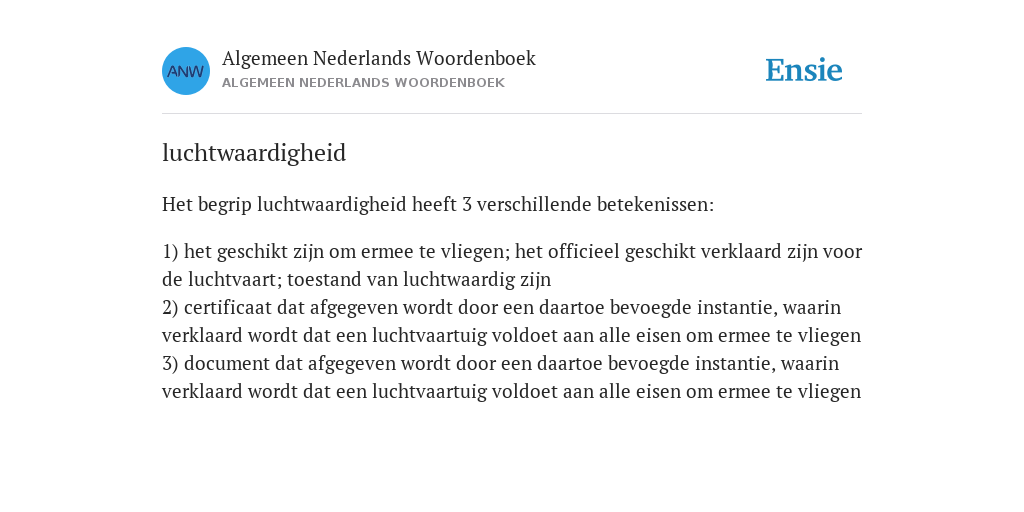 ANW

Algemeen Nederlands Woordenboek
ALGEMEEN NEDERLANDS WOORDENBOEK

Ensie

luchtwaardigheid

Het begrip luchtwaardigheid heeft 3 verschillende betekenissen:

1) het geschikt zijn om ermee te vliegen; het officieel geschikt verklaard zijn voor de luchtvaart; toestand van luchtwaardig zijn
2) certificaat dat afgegeven wordt door een daartoe bevoegde instantie, waarin verklaard wordt dat een luchtvaartuig voldoet aan alle eisen om ermee te vliegen
3) document dat afgegeven wordt door een daartoe bevoegde instantie, waarin verklaard wordt dat een luchtvaartuig voldoet aan alle eisen om ermee te vliegen